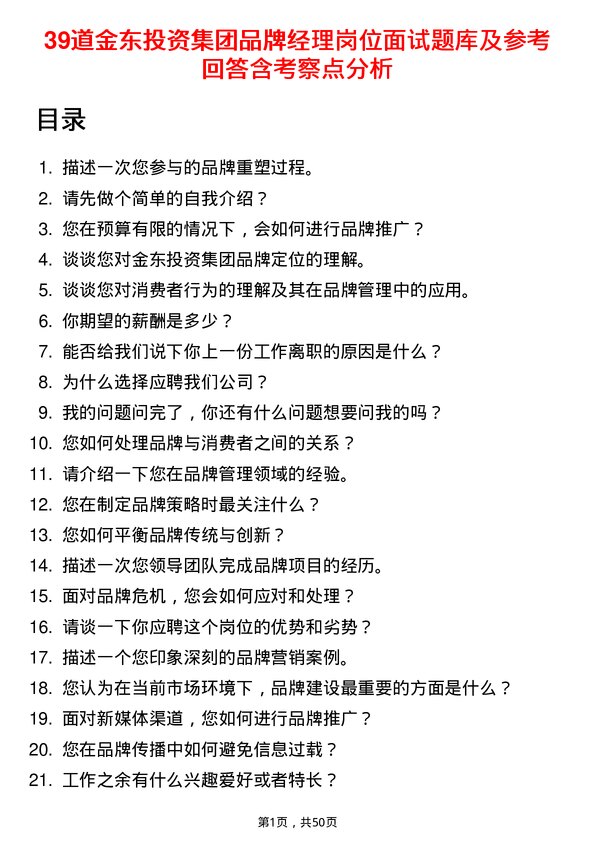 39道金东投资集团品牌经理岗位面试题库及参考回答含考察点分析

目录

1. 描述一次您参与的品牌重塑过程。
2. 请先做个简单的自我介绍？
3. 您在预算有限的情况下，会如何进行品牌推广？
4. 谈谈您对金东投资集团品牌定位的理解。
5. 谈谈您对消费者行为的理解及其在品牌管理中的应用。
6. 你期望的薪酬是多少？
7. 能否给我们说下你上一份工作离职的原因是什么？
8. 为什么选择应聘我们公司？
9. 我的问题问完了，你还有什么问题想要问我的吗？
10. 您如何处理品牌与消费者之间的关系？
11. 请介绍一下您在品牌管理领域的经验。
12. 您在制定品牌策略时最关注什么？
13. 您如何平衡品牌传统与创新？
14. 描述一次您领导团队完成品牌项目的经历。
15. 面对品牌危机，您会如何应对和处理？
16. 请谈一下你应聘这个岗位的优势和劣势？
17. 描述一个您印象深刻的品牌营销案例。
18. 您认为在当前市场环境下，品牌建设最重要的方面是什么？
19. 面对新媒体渠道，您如何进行品牌推广？
20. 您在品牌传播中如何避免信息过载？
21. 工作之余有什么兴趣爱好或者特长？

第1页，共50页